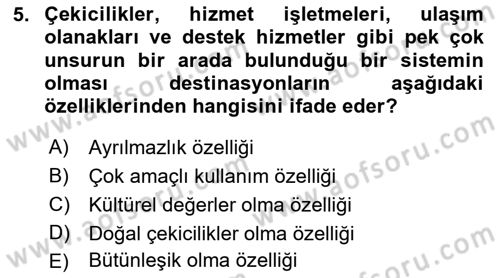 5. Çekicilikler, hizmet işletmeleri, ulaşım olanakları ve destek hizmetler gibi pek çok unsurun bir arada bulunduğu bir sistemin olması destinasyonların aşağıdaki özelliklerinden hangisini ifade eder?

A) Ayrılmazlık özelliği
B) Çok amaçlı kullanım özelliği
C) Kültürel değerler olma özelliği
D) Doğal çekicilikler olma özelliği
E) Bütünleşik olma özelliği

www.aofsoru.com